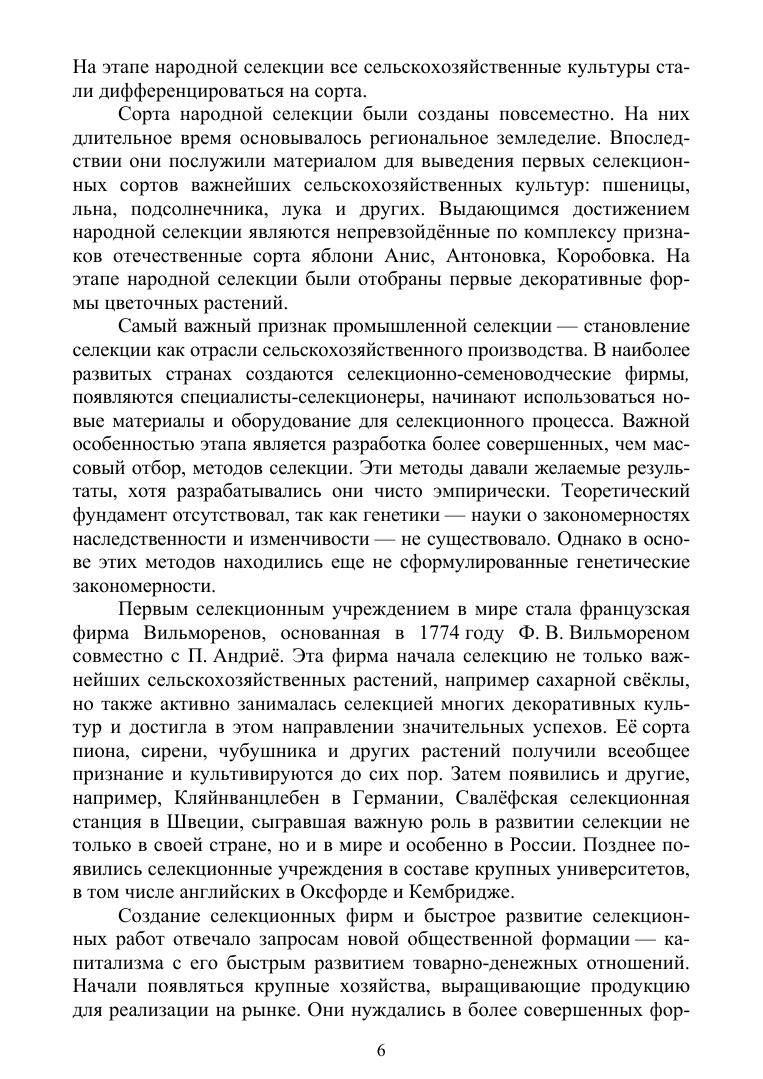 На этапе народной селекции все сельскохозяйственные культуры стали дифференцироваться на сорта.

Сорта народной селекции были созданы повсеместно. На них длительное время основывалось региональное земледелие. Впоследствии они послужили материалом для выведения первых селекционных сортов важнейших сельскохозяйственных культур: пшеницы, льна, подсолнечника, лука и других. Выдающимся достижением народной селекции являются непревзойдённые по комплексу признаков отечественные сорта яблони Анис, Антоновка, Коробовка. На этапе народной селекции были отобраны первые декоративные формы цветочных растений.

Самый важный признак промышленной селекции — становление селекции как отрасли сельскохозяйственного производства. В наиболее развитых странах создаются селекционно-семеноводческие фирмы, появляются специалисты-селекционеры, начинают использоваться новые материалы и оборудование для селекционного процесса. Важной особенностью этапа является разработка более совершенных, чем массовый отбор, методов селекции. Эти методы давали желаемые результаты, хотя разрабатывались они чисто эмпирически. Теоретический фундамент отсутствовал, так как генетики — науки о закономерностях наследственности и изменчивости — не существовало. Однако в основе этих методов находились еще не сформулированные генетические закономерности.

Первым селекционным учреждением в мире стала французская фирма Вильморенов, основанная в 1774 году Ф. В. Вильмореном совместно с П. Андриё. Эта фирма начала селекцию не только важнейших сельскохозяйственных растений, например сахарной свёклы, но также активно занималась селекцией многих декоративных культур и достигла в этом направлении значительных успехов. Её сорта пиона, сирени, чубушника и других растений получили всеобщее признание и культивируются до сих пор. Затем появились и другие, например, Кляйнванцлебен в Германии, Свалёфская селекционная станция в Швеции, сыгравшая важную роль в развитии селекции не только в своей стране, но и в мире и особенно в России. Позднее появились селекционные учреждения в составе крупных университетов, в том числе английских в Оксфорде и Кембридже.

Создание селекционных фирм и быстрое развитие селекционных работ отвечало запросам новой общественной формации — капитализма с его быстрым развитием товарно-денежных отношений. Начали появляться крупные хозяйства, выращивающие продукцию для реализации на рынке. Они нуждались в более совершенных фор-

6